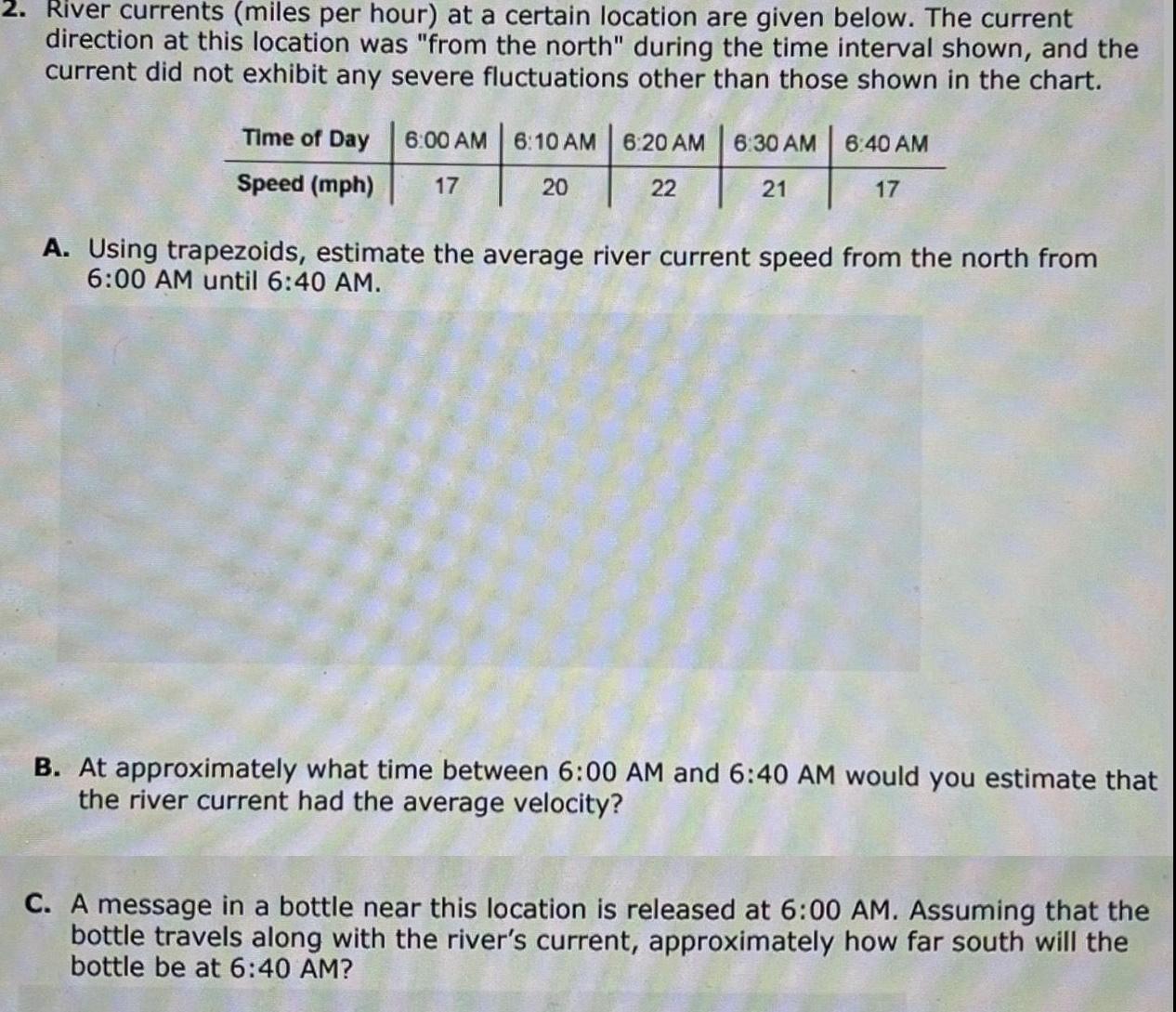 2. River currents (miles per hour) at a certain location are given below. The current direction at this location was "from the north" during the time interval shown, and the current did not exhibit any severe fluctuations other than those shown in the chart.

| Time of Day | 6:00 AM | 6:10 AM | 6:20 AM | 6:30 AM | 6:40 AM |
|---|---|---|---|---|---|
| Speed (mph) | 17 | 20 | 22 | 21 | 17 |

A. Using trapezoids, estimate the average river current speed from the north from 6:00 AM until 6:40 AM.

B. At approximately what time between 6:00 AM and 6:40 AM would you estimate that the river current had the average velocity?

C. A message in a bottle near this location is released at 6:00 AM. Assuming that the bottle travels along with the river's current, approximately how far south will the bottle be at 6:40 AM?